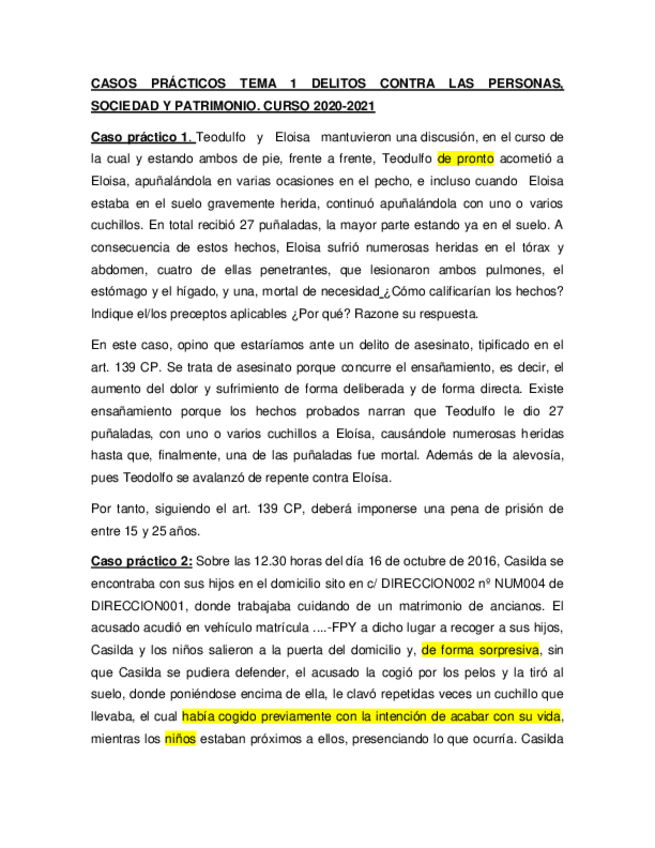 CASOS PRÁCTICOS TEMA 1 DELITOS CONTRA LAS PERSONAS, SOCIEDAD Y PATRIMONIO. CURSO 2020-2021

Caso práctico 1. Teodulfo y Eloisa mantuvieron una discusión, en el curso de la cual y estando ambos de pie, frente a frente, Teodulfo de pronto acometió a Eloisa, apuñalándola en varias ocasiones en el pecho, e incluso cuando Eloisa estaba en el suelo gravemente herida, continuó apuñalándola con uno o varios cuchillos. En total recibió 27 puñaladas, la mayor parte estando ya en el suelo. A consecuencia de estos hechos, Eloisa sufrió numerosas heridas en el tórax y abdomen, cuatro de ellas penetrantes, que lesionaron ambos pulmones, el estómago y el hígado, y una, mortal de necesidad ¿Cómo calificarían los hechos? Indique el/los preceptos aplicables ¿Por qué? Razone su respuesta.

En este caso, opino que estaríamos ante un delito de asesinato, tipificado en el art. 139 CP. Se trata de asesinato porque concurre el ensañamiento, es decir, el aumento del dolor y sufrimiento de forma deliberada y de forma directa. Existe ensañamiento porque los hechos probados narran que Teodulfo le dio 27 puñaladas, con uno o varios cuchillos a Eloísa, causándole numerosas heridas hasta que, finalmente, una de las puñaladas fue mortal. Además de la alevosía, pues Teodolfo se avalanzó de repente contra Eloísa.

Por tanto, siguiendo el art. 139 CP, deberá imponerse una pena de prisión de entre 15 y 25 años.

Caso práctico 2: Sobre las 12.30 horas del día 16 de octubre de 2016, Casilda se encontraba con sus hijos en el domicilio sito en c/ DIRECCION002 nº NUM004 de DIRECCION001, donde trabajaba cuidando de un matrimonio de ancianos. El acusado acudió en vehículo matrícula ....-FPY a dicho lugar a recoger a sus hijos, Casilda y los niños salieron a la puerta del domicilio y, de forma sorpresiva, sin que Casilda se pudiera defender, el acusado la cogió por los pelos y la tiró al suelo, donde poniéndose encima de ella, le clavó repetidas veces un cuchillo que llevaba, el cual había cogido previamente con la intención de acabar con su vida, mientras los niños estaban próximos a ellos, presenciando lo que ocurría. Casilda